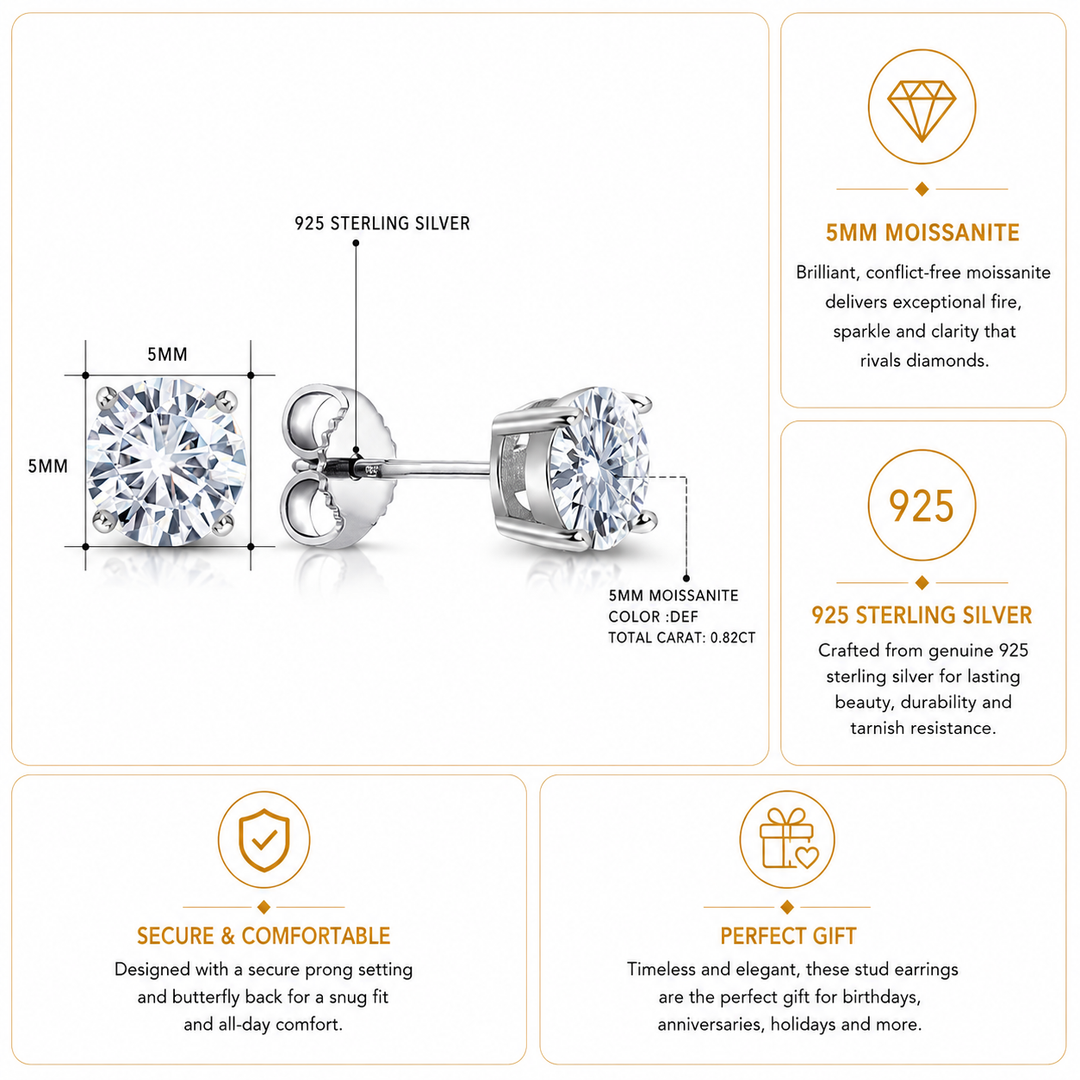 925 STERLING SILVER

5MM

5MM

5MM MOISSANITE
COLOR :DEF
TOTAL CARAT: 0.82CT

5MM MOISSANITE

Brilliant, conflict-free moissanite delivers exceptional fire, sparkle and clarity that rivals diamonds.

925

925 STERLING SILVER

Crafted from genuine 925 sterling silver for lasting beauty, durability and tarnish resistance.

SECURE & COMFORTABLE

Designed with a secure prong setting and butterfly back for a snug fit and all-day comfort.

PERFECT GIFT

Timeless and elegant, these stud earrings are the perfect gift for birthdays, anniversaries, holidays and more.